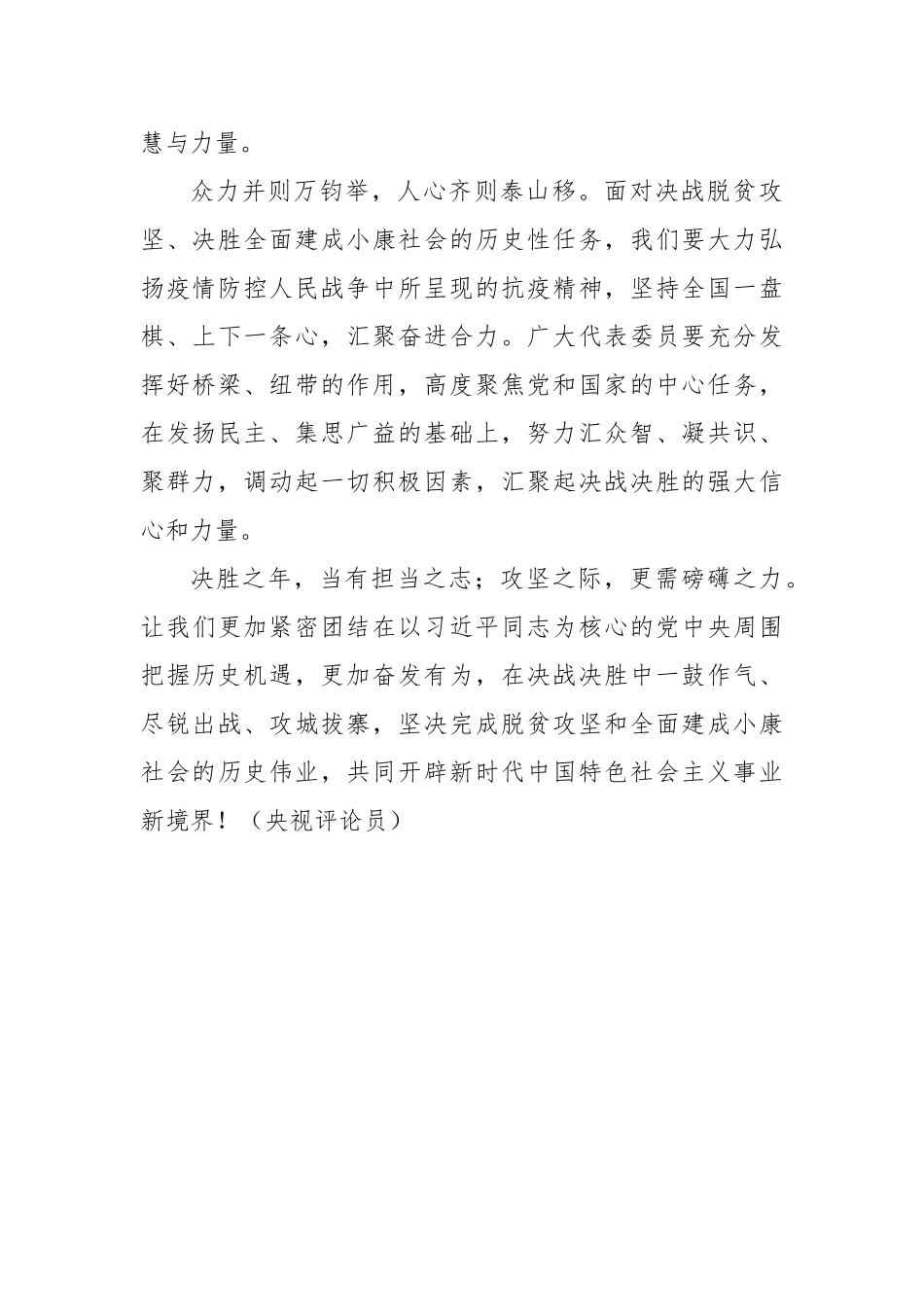 慧与力量。

众力并则万钧举，人心齐则泰山移。面对决战脱贫攻坚、决胜全面建成小康社会的历史性任务，我们要大力弘扬疫情防控人民战争中所呈现的抗疫精神，坚持全国一盘棋、上下一条心，汇聚奋进合力。广大代表委员要充分发挥好桥梁、纽带的作用，高度聚焦党和国家的中心任务，在发扬民主、集思广益的基础上，努力汇众智、凝共识、聚群力，调动起一切积极因素，汇聚起决战决胜的强大信心和力量。

决胜之年，当有担当之志；攻坚之际，更需磅礴之力。让我们更加紧密团结在以习近平同志为核心的党中央周围把握历史机遇，更加奋发有为，在决战决胜中一鼓作气、尽锐出战、攻城拔寨，坚决完成脱贫攻坚和全面建成小康社会的历史伟业，共同开辟新时代中国特色社会主义事业新境界！（央视评论员）